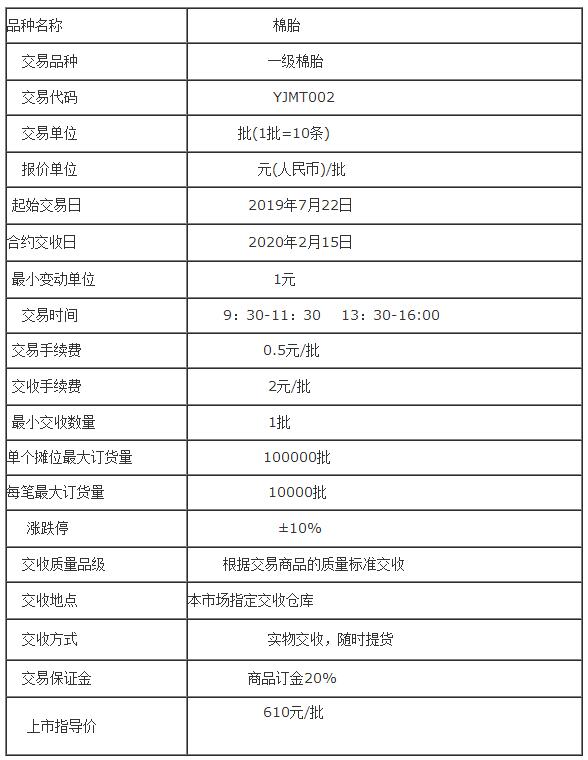 | 品种名称 | 棉胎 |
|---|---|
| 交易品种 | 一级棉胎 |
| 交易代码 | YJMT002 |
| 交易单位 | 批(1批=10条) |
| 报价单位 | 元(人民币)/批 |
| 起始交易日 | 2019年7月22日 |
| 合约交收日 | 2020年2月15日 |
| 最小变动单位 | 1元 |
| 交易时间 | 9：30-11：30　13：30-16:00 |
| 交易手续费 | 0.5元/批 |
| 交收手续费 | 2元/批 |
| 最小交收数量 | 1批 |
| 单个摊位最大订货量 | 100000批 |
| 每笔最大订货量 | 10000批 |
| 涨跌停 | ±10% |
| 交收质量品级 | 根据交易商品的质量标准交收 |
| 交收地点 | 本市场指定交收仓库 |
| 交收方式 | 实物交收，随时提货 |
| 交易保证金 | 商品订金20% |
| 上市指导价 | 610元/批 |